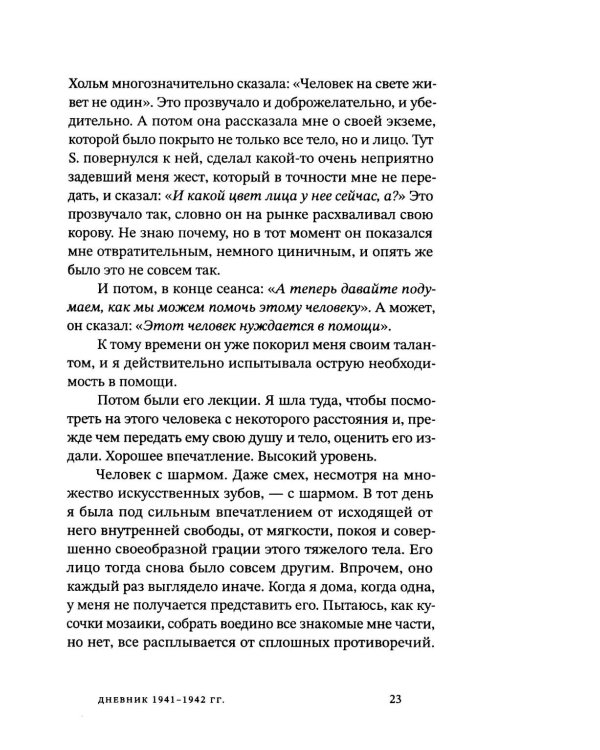 Хольм многозначительно сказала: «Человек на свете живет не один». Это прозвучало и доброжелательно, и убедительно. А потом она рассказала мне о своей экземе, которой было покрыто не только все тело, но и лицо. Тут S. повернулся к ней, сделал какой-то очень неприятно задевший меня жест, который в точности мне не передать, и сказал: «И какой цвет лица у нее сейчас, а?» Это прозвучало так, словно он на рынке расхваливал свою корову. Не знаю почему, но в тот момент он показался мне отвратительным, немного циничным, и опять же было это не совсем так.

И потом, в конце сеанса: «А теперь давайте подумаем, как мы можем помочь этому человеку». А может, он сказал: «Этот человек нуждается в помощи».

К тому времени он уже покорил меня своим талантом, и я действительно испытывала острую необходимость в помощи.

Потом были его лекции. Я шла туда, чтобы посмотреть на этого человека с некоторого расстояния и, прежде чем передать ему свою душу и тело, оценить его издали. Хорошее впечатление. Высокий уровень.

Человек с шармом. Даже смех, несмотря на множество искусственных зубов, — с шармом. В тот день я была под сильным впечатлением от исходящей от него внутренней свободы, от мягкости, покоя и совершенно своеобразной грации этого тяжелого тела. Его лицо тогда снова было совсем другим. Впрочем, оно каждый раз выглядело иначе. Когда я дома, когда одна, у меня не получается представить его. Пытаюсь, как кусочки мозаики, собрать воедино все знакомые мне части, но нет, все расплывается от сплошных противоречий.

ДНЕВНИК 1941–1942 ГГ. 23